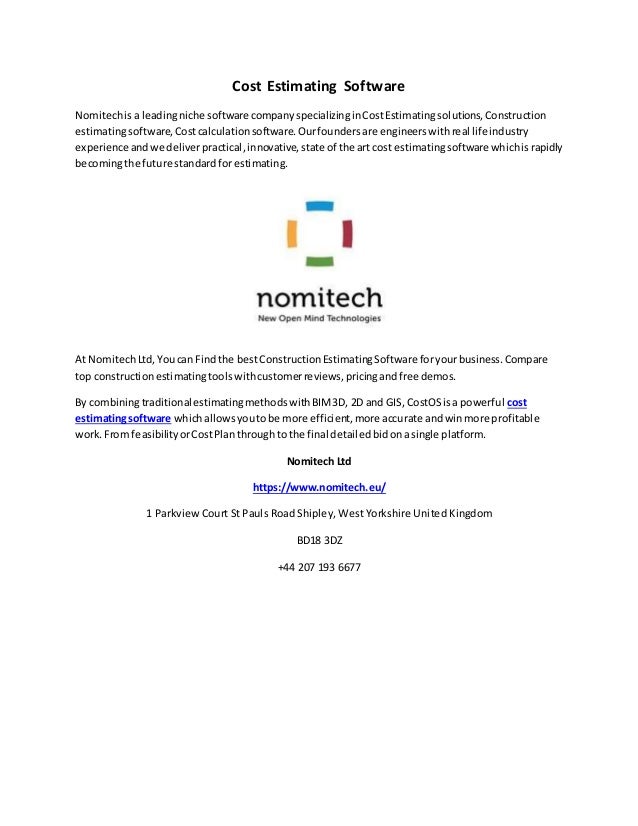 Cost Estimating Software

Nomitech is a leading niche software company specializing in Cost Estimating solutions, Construction estimating software, Cost calculation software. Our founders are engineers with real life industry experience and we deliver practical, innovative, state of the art cost estimating software which is rapidly becoming the future standard for estimating.

nomitech
New Open Mind Technologies

At Nomitech Ltd, You can Find the best Construction Estimating Software for your business. Compare top construction estimating tools with customer reviews, pricing and free demos.

By combining traditional estimating methods with BIM 3D, 2D and GIS, CostOS is a powerful cost estimating software which allows you to be more efficient, more accurate and win more profitable work. From feasibility or Cost Plan through to the final detailed bid on a single platform.

Nomitech Ltd

https://www.nomitech.eu/

1 Parkview Court St Pauls Road Shipley, West Yorkshire United Kingdom

BD18 3DZ

+44 207 193 6677